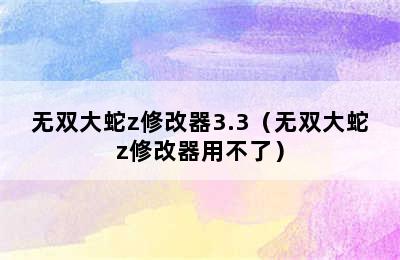 无双大蛇z修改器3.3（无双大蛇z修改器用不了）